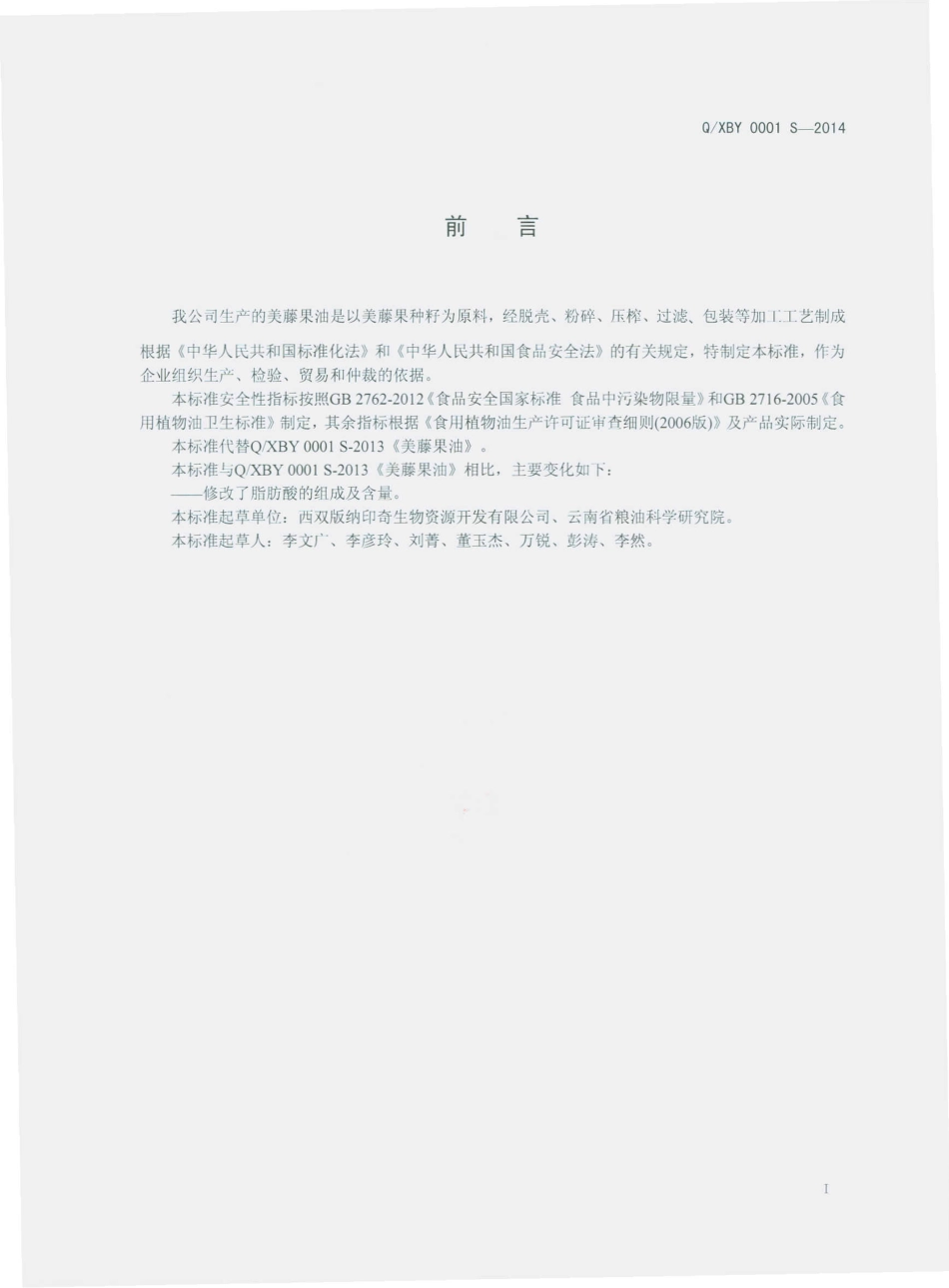 Q/XBY 0001 S—2014

前　言

我公司生产的美藤果油是以美藤果种籽为原料，经脱壳、粉碎、压榨、过滤、包装等加工工艺制成

根据《中华人民共和国标准化法》和《中华人民共和国食品安全法》的有关规定，特制定本标准，作为企业组织生产、检验、贸易和仲裁的依据。

本标准安全性指标按照GB 2762-2012《食品安全国家标准 食品中污染物限量》和GB 2716-2005《食用植物油卫生标准》制定，其余指标根据《食用植物油生产许可证审查细则(2006版)》及产品实际制定。

本标准代替Q/XBY 0001 S-2013《美藤果油》。

本标准与Q/XBY 0001 S-2013《美藤果油》相比，主要变化如下：

——修改了脂肪酸的组成及含量。

本标准起草单位：西双版纳印奇生物资源开发有限公司、云南省粮油科学研究院。

本标准起草人：李文广、李彦玲、刘菁、董玉杰、万锐、彭涛、李然。

I